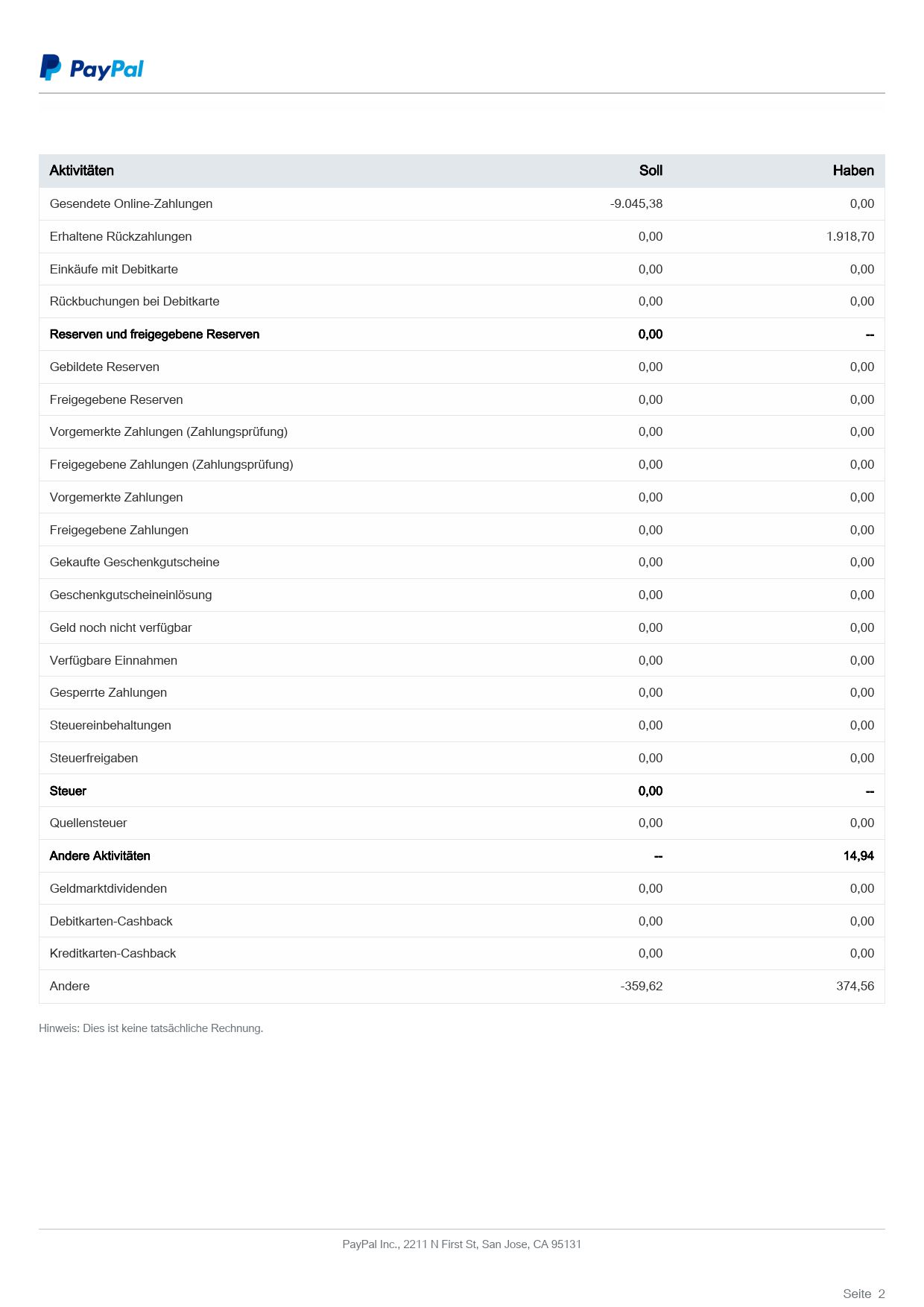 PayPal

| Aktivitäten | Soll | Haben |
|---|---|---|
| Gesendete Online-Zahlungen | -9.045,38 | 0,00 |
| Erhaltene Rückzahlungen | 0,00 | 1.918,70 |
| Einkäufe mit Debitkarte | 0,00 | 0,00 |
| Rückbuchungen bei Debitkarte | 0,00 | 0,00 |
| Reserven und freigegebene Reserven | 0,00 | -- |
| Gebildete Reserven | 0,00 | 0,00 |
| Freigegebene Reserven | 0,00 | 0,00 |
| Vorgemerkte Zahlungen (Zahlungsprüfung) | 0,00 | 0,00 |
| Freigegebene Zahlungen (Zahlungsprüfung) | 0,00 | 0,00 |
| Vorgemerkte Zahlungen | 0,00 | 0,00 |
| Freigegebene Zahlungen | 0,00 | 0,00 |
| Gekaufte Geschenkgutscheine | 0,00 | 0,00 |
| Geschenkgutscheineinlösung | 0,00 | 0,00 |
| Geld noch nicht verfügbar | 0,00 | 0,00 |
| Verfügbare Einnahmen | 0,00 | 0,00 |
| Gesperrte Zahlungen | 0,00 | 0,00 |
| Steuereinbehaltungen | 0,00 | 0,00 |
| Steuerfreigaben | 0,00 | 0,00 |
| Steuer | 0,00 | -- |
| Quellensteuer | 0,00 | 0,00 |
| Andere Aktivitäten | -- | 14,94 |
| Geldmarktdividenden | 0,00 | 0,00 |
| Debitkarten-Cashback | 0,00 | 0,00 |
| Kreditkarten-Cashback | 0,00 | 0,00 |
| Andere | -359,62 | 374,56 |

Hinweis: Dies ist keine tatsächliche Rechnung.

PayPal Inc., 2211 N First St, San Jose, CA 95131

Seite 2